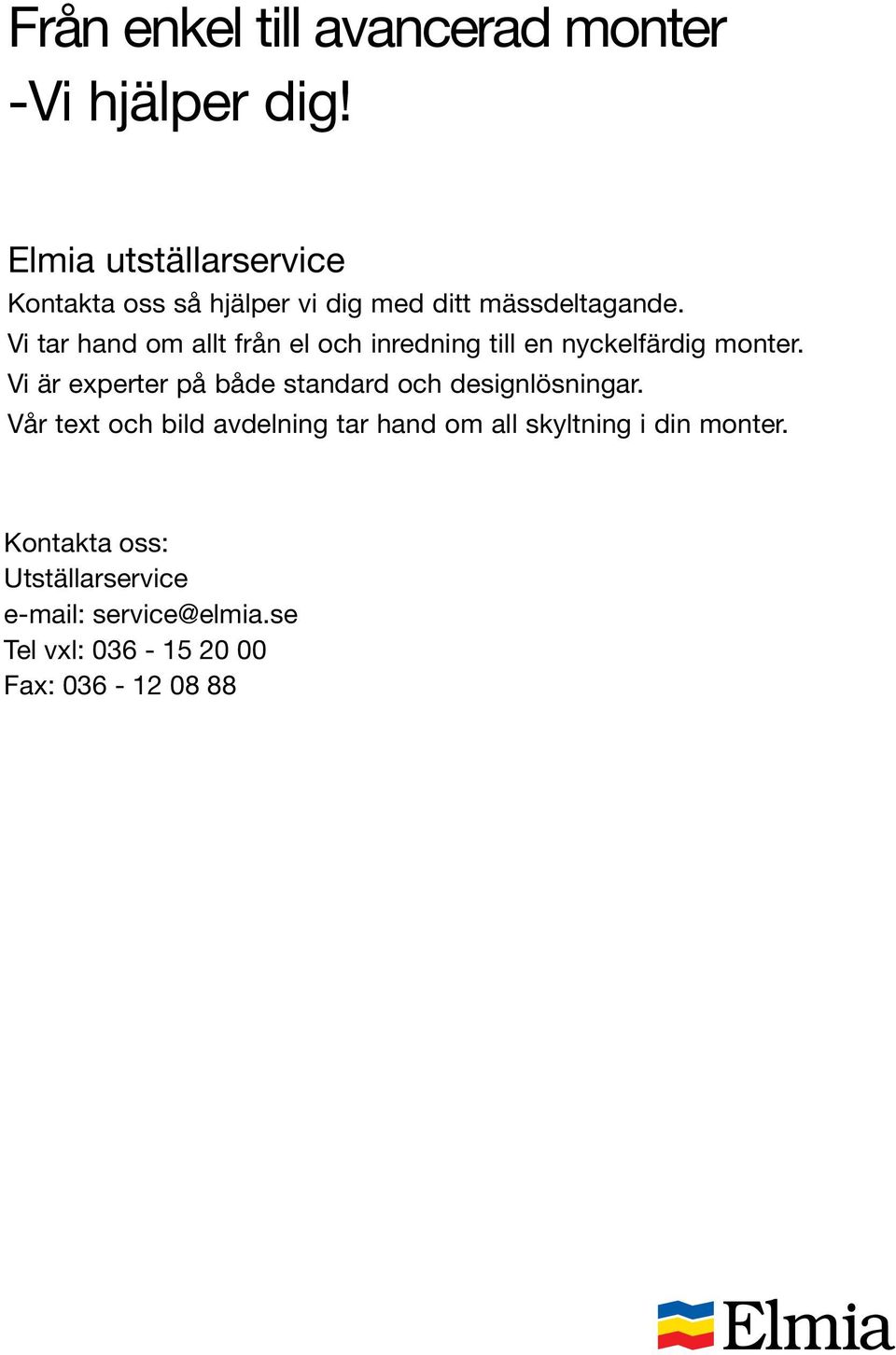 Från enkel till avancerad monter
-Vi hjälper dig!

Elmia utställarservice
Kontakta oss så hjälper vi dig med ditt mässdeltagande.
Vi tar hand om allt från el och inredning till en nyckelfärdig monter.
Vi är experter på både standard och designlösningar.
Vår text och bild avdelning tar hand om all skyltning i din monter.

Kontakta oss:
Utställarservice
e-mail: service@elmia.se
Tel vxl: 036 - 15 20 00
Fax: 036 - 12 08 88

Elmia